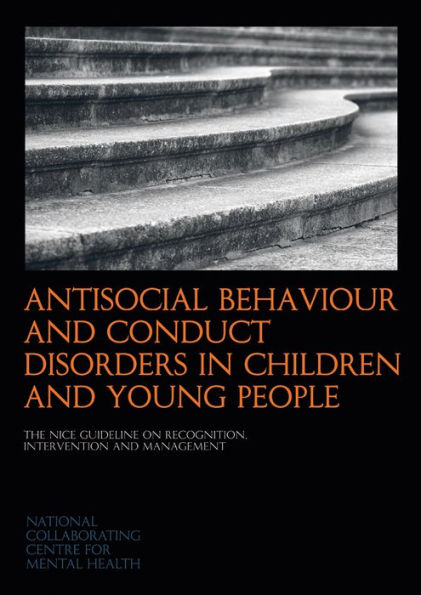 ANTISOCIAL BEHAVIOUR AND CONDUCT DISORDERS IN CHILDREN AND YOUNG PEOPLE

THE NICE GUIDELINE ON RECOGNITION, INTERVENTION AND MANAGEMENT

NATIONAL COLLABORATING CENTRE FOR MENTAL HEALTH